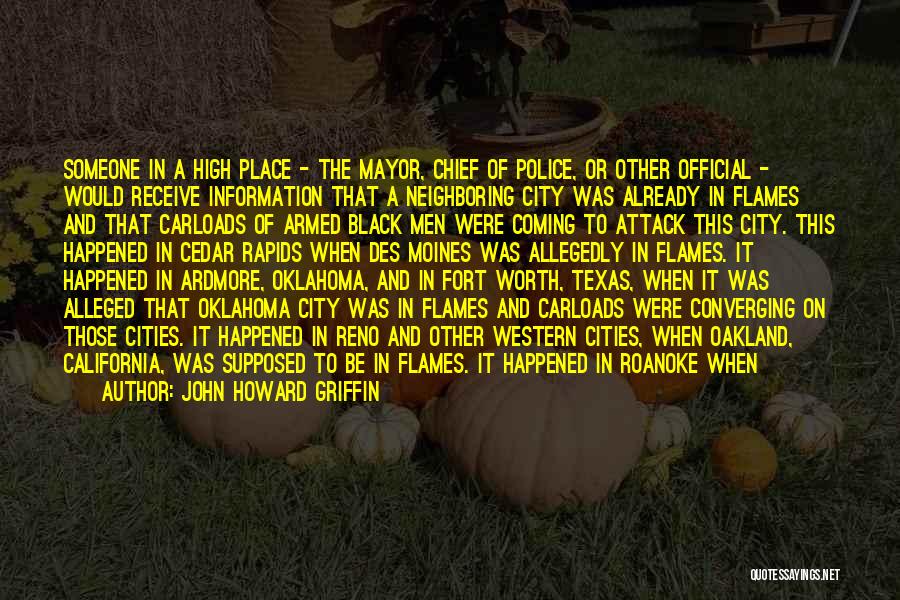 SOMEONE IN A HIGH PLACE - THE MAYOR, CHIEF OF POLICE, OR OTHER OFFICIAL - WOULD RECEIVE INFORMATION THAT A NEIGHBORING CITY WAS ALREADY IN FLAMES AND THAT CARLOADS OF ARMED BLACK MEN WERE COMING TO ATTACK THIS CITY. THIS HAPPENED IN CEDAR RAPIDS WHEN DES MOINES WAS ALLEGEDLY IN FLAMES. IT HAPPENED IN ARDMORE, OKLAHOMA, AND IN FORT WORTH, TEXAS, WHEN IT WAS ALLEGED THAT OKLAHOMA CITY WAS IN FLAMES AND CARLOADS WERE CONVERGING ON THOSE CITIES. IT HAPPENED IN RENO AND OTHER WESTERN CITIES, WHEN OAKLAND, CALIFORNIA, WAS SUPPOSED TO BE IN FLAMES. IT HAPPENED IN ROANOKE WHEN

AUTHOR: JOHN HOWARD GRIFFIN

QUOTESSAYINGS.NET